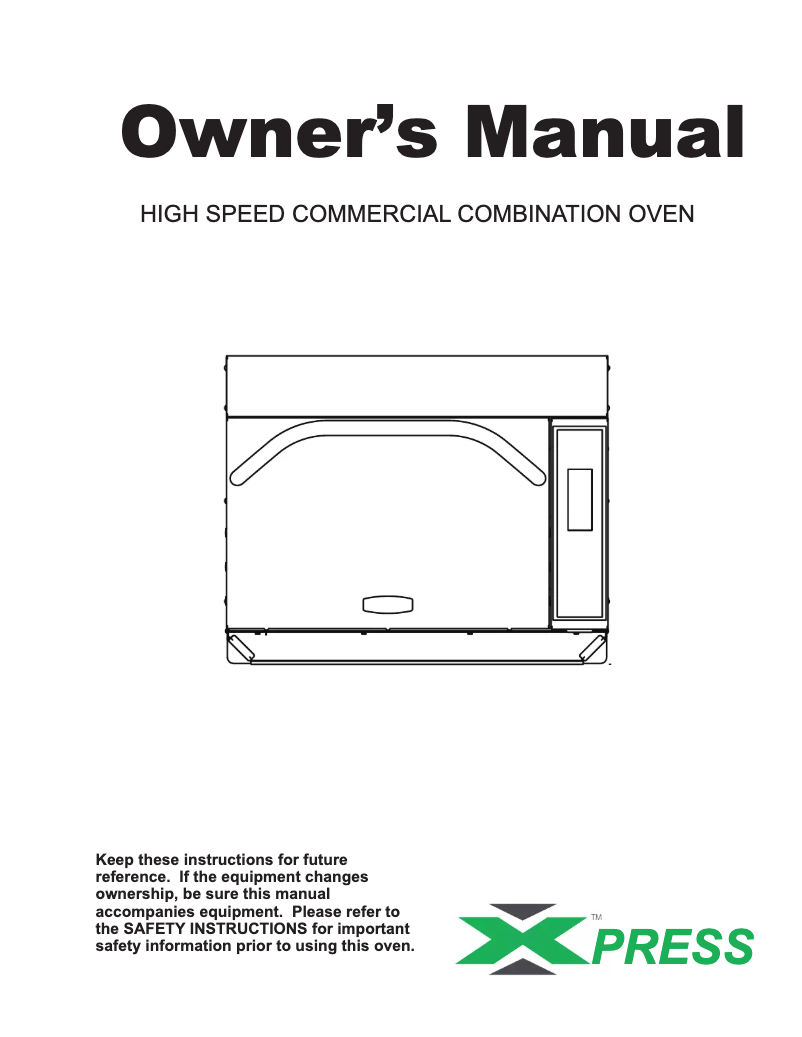 Owner's Manual

HIGH SPEED COMMERCIAL COMBINATION OVEN

Keep these instructions for future reference. If the equipment changes ownership, be sure this manual accompanies equipment. Please refer to the SAFETY INSTRUCTIONS for important safety information prior to using this oven.

XPRESS™